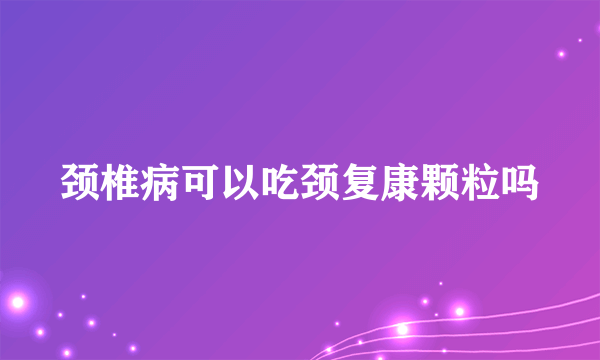 颈椎病可以吃颈复康颗粒吗